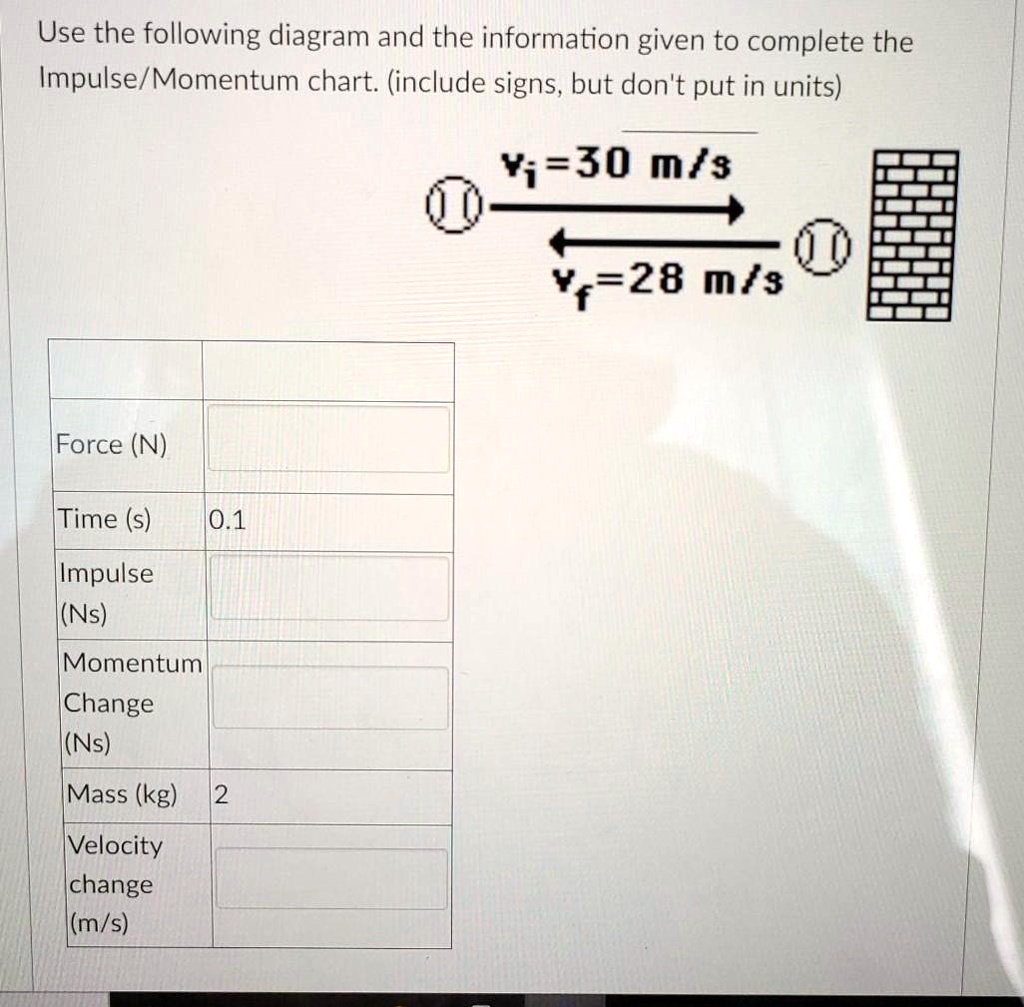 Use the following diagram and the information given to complete the Impulse/Momentum chart. (include signs, but don't put in units)

$v_i=30$ m/s

$v_f=28$ m/s

| | |
|---|---|
| Force (N) | |
| Time (s) | 0.1 |
| Impulse (Ns) | |
| Momentum Change (Ns) | |
| Mass (kg) | 2 |
| Velocity change (m/s) | |